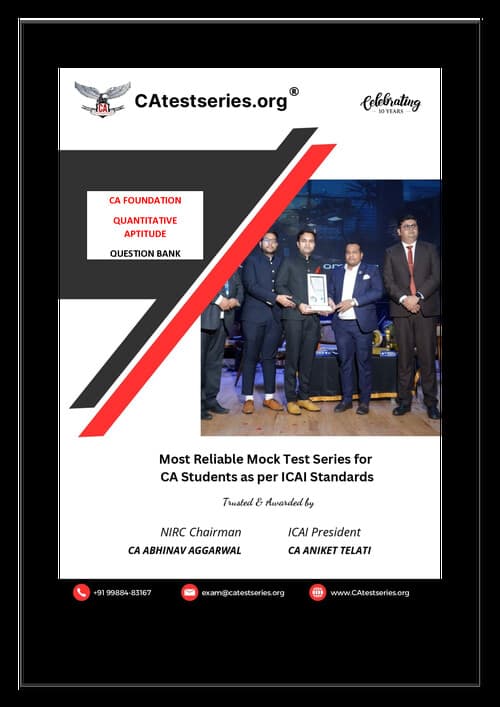 CAtestseries.org®

Celebrating
10 YEARS

CA FOUNDATION

QUANTITATIVE APTITUDE

QUESTION BANK

Most Reliable Mock Test Series for CA Students as per ICAI Standards

Trusted & Awarded by

NIRC Chairman
CA ABHINAV AGGARWAL

ICAI President
CA ANIKET TELATI

+91 99884-83167

exam@catestseries.org

www.CAtestseries.org